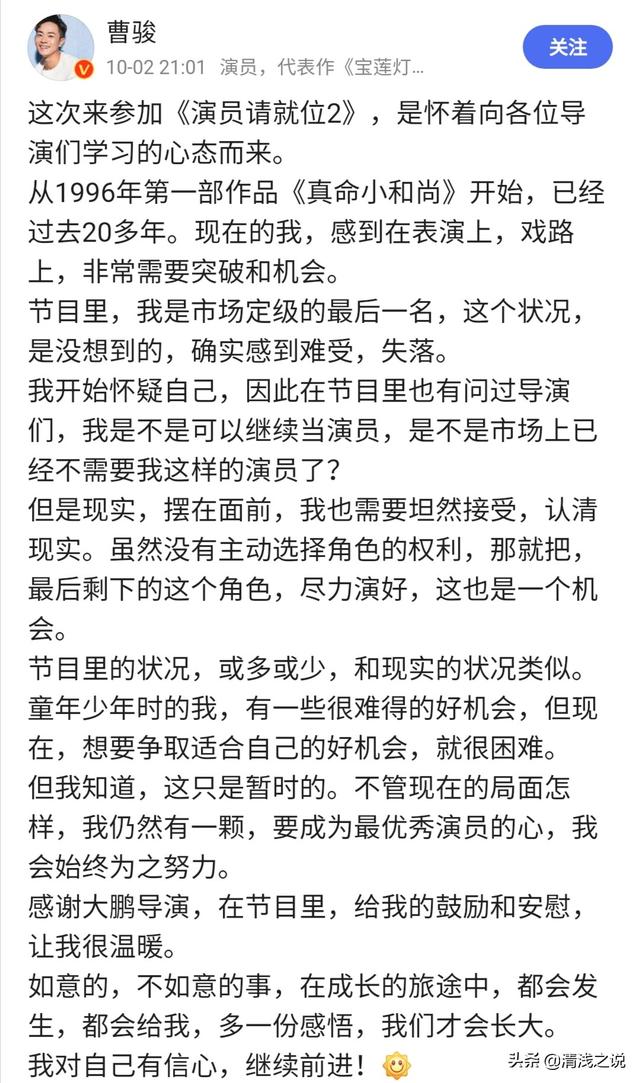 曹骏
10-02 21:01 演员，代表作《宝莲灯…
关注

这次来参加《演员请就位2》，是怀着向各位导演们学习的心态而来。
从1996年第一部作品《真命小和尚》开始，已经过去20多年。现在的我，感到在表演上，戏路上，非常需要突破和机会。
节目里，我是市场定级的最后一名，这个状况，是没想到的，确实感到难受，失落。
我开始怀疑自己，因此在节目里也有问过导演们，我是不是可以继续当演员，是不是市场上已经不需要我这样的演员了？
但是现实，摆在面前，我也需要坦然接受，认清现实。虽然没有主动选择角色的权利，那就把，最后剩下的这个角色，尽力演好，这也是一个机会。
节目里的状况，或多或少，和现实的状况类似。
童年少年时的我，有一些很难得的好机会，但现在，想要争取适合自己的好机会，就很困难。
但我知道，这只是暂时的。不管现在的局面怎样，我仍然有一颗，要成为最优秀演员的心，我会始终为之努力。
感谢大鹏导演，在节目里，给我的鼓励和安慰，让我很温暖。
如意的，不如意的事，在成长的旅途中，都会发生，都会给我，多一份感悟，我们才会长大。
我对自己有信心，继续前进！

头条 @清浅之说